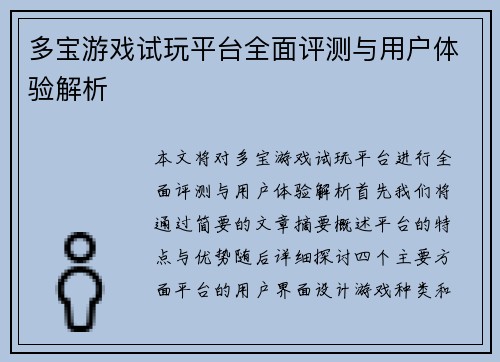 多宝游戏试玩平台全面评测与用户体验解析

本文将对多宝游戏试玩平台进行全面评测与用户体验解析首先我们将通过简要的文章摘要概述平台的特点与优势随后详细探讨四个主要方面平台的用户界面设计游戏种类和